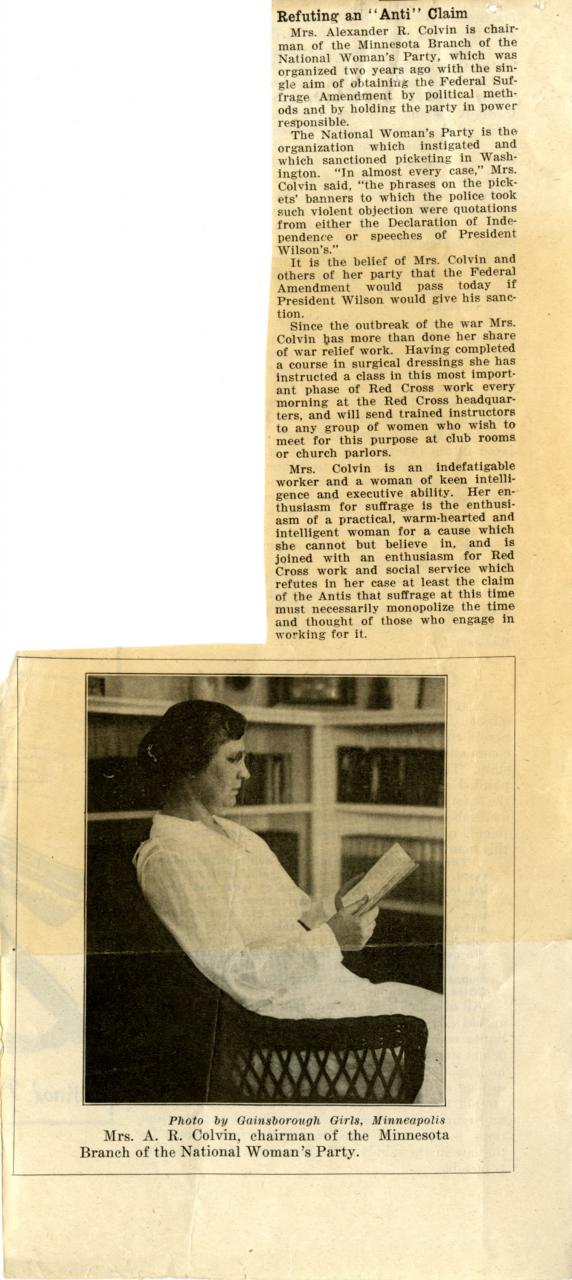 Refuting an "Anti" Claim

Mrs. Alexander R. Colvin is chairman of the Minnesota Branch of the National Woman's Party, which was organized two years ago with the single aim of obtaining the Federal Suffrage Amendment by political methods and by holding the party in power responsible.

The National Woman's Party is the organization which instigated and which sanctioned picketing in Washington. "In almost every case," Mrs. Colvin said, "the phrases on the pickets' banners to which the police took such violent objection were quotations from either the Declaration of Independence or speeches of President Wilson's."

It is the belief of Mrs. Colvin and others of her party that the Federal Amendment would pass today if President Wilson would give his sanction.

Since the outbreak of the war Mrs. Colvin has more than done her share of war relief work. Having completed a course in surgical dressings she has instructed a class in this most important phase of Red Cross work every morning at the Red Cross headquarters, and will send trained instructors to any group of women who wish to meet for this purpose at club rooms or church parlors.

Mrs. Colvin is an indefatigable worker and a woman of keen intelligence and executive ability. Her enthusiasm for suffrage is the enthusiasm of a practical, warm-hearted and intelligent woman for a cause which she cannot but believe in, and is joined with an enthusiasm for Red Cross work and social service which refutes in her case at least the claim of the Antis that suffrage at this time must necessarily monopolize the time and thought of those who engage in working for it.

Photo by Gainsborough Girls, Minneapolis
Mrs. A. R. Colvin, chairman of the Minnesota Branch of the National Woman's Party.